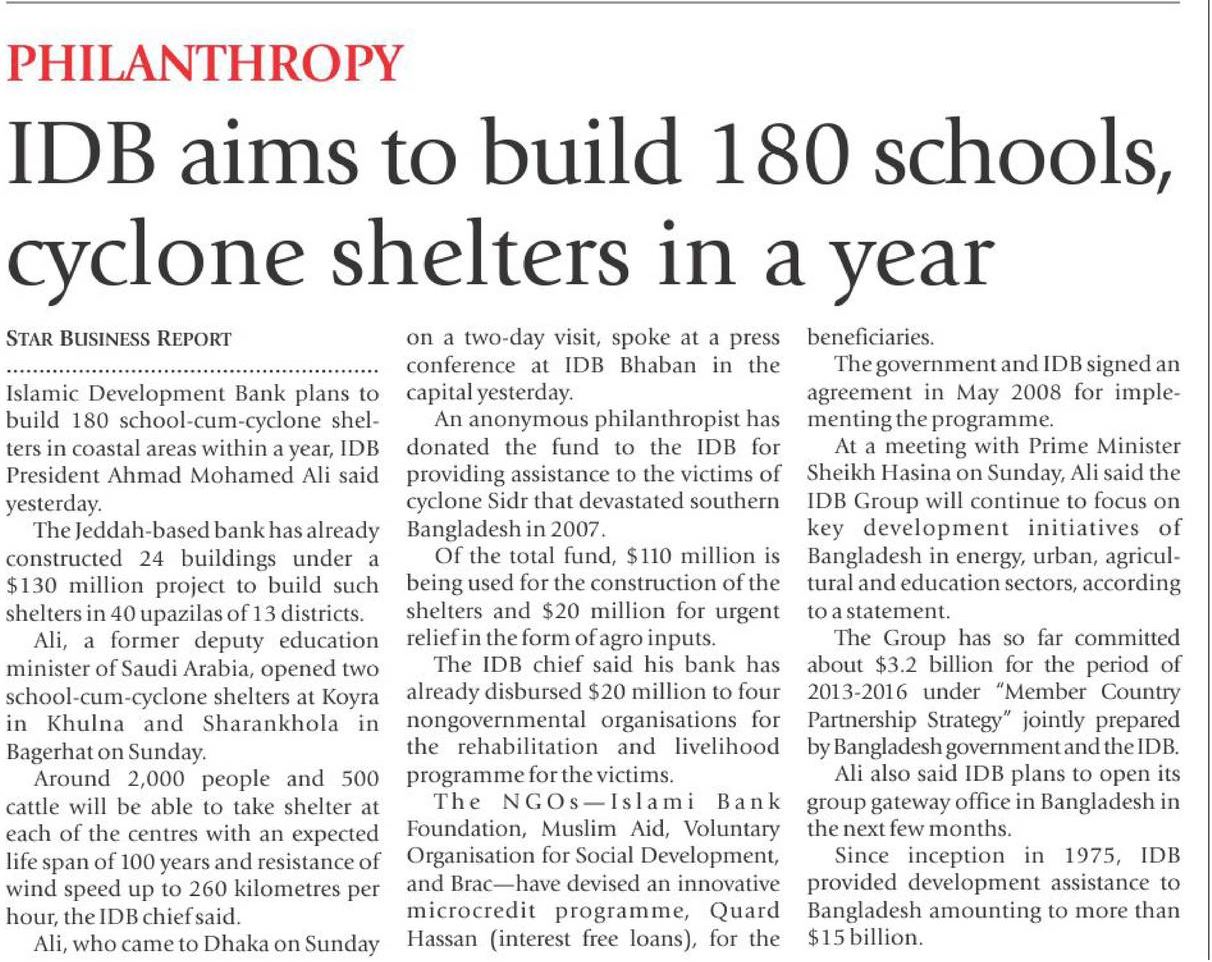 PHILANTHROPY

IDB aims to build 180 schools, cyclone shelters in a year

STAR BUSINESS REPORT

Islamic Development Bank plans to build 180 school-cum-cyclone shelters in coastal areas within a year, IDB President Ahmad Mohamed Ali said yesterday.

The Jeddah-based bank has already constructed 24 buildings under a $130 million project to build such shelters in 40 upazilas of 13 districts.

Ali, a former deputy education minister of Saudi Arabia, opened two school-cum-cyclone shelters at Koyra in Khulna and Sharankhola in Bagerhat on Sunday.

Around 2,000 people and 500 cattle will be able to take shelter at each of the centres with an expected life span of 100 years and resistance of wind speed up to 260 kilometres per hour, the IDB chief said.

Ali, who came to Dhaka on Sunday on a two-day visit, spoke at a press conference at IDB Bhaban in the capital yesterday.

An anonymous philanthropist has donated the fund to the IDB for providing assistance to the victims of cyclone Sidr that devastated southern Bangladesh in 2007.

Of the total fund, $110 million is being used for the construction of the shelters and $20 million for urgent relief in the form of agro inputs.

The IDB chief said his bank has already disbursed $20 million to four nongovernmental organisations for the rehabilitation and livelihood programme for the victims.

The NGOs—Islami Bank Foundation, Muslim Aid, Voluntary Organisation for Social Development, and Brac—have devised an innovative microcredit programme, Quard Hassan (interest free loans), for the beneficiaries.

The government and IDB signed an agreement in May 2008 for implementing the programme.

At a meeting with Prime Minister Sheikh Hasina on Sunday, Ali said the IDB Group will continue to focus on key development initiatives of Bangladesh in energy, urban, agricultural and education sectors, according to a statement.

The Group has so far committed about $3.2 billion for the period of 2013-2016 under "Member Country Partnership Strategy" jointly prepared by Bangladesh government and the IDB.

Ali also said IDB plans to open its group gateway office in Bangladesh in the next few months.

Since inception in 1975, IDB provided development assistance to Bangladesh amounting to more than $15 billion.